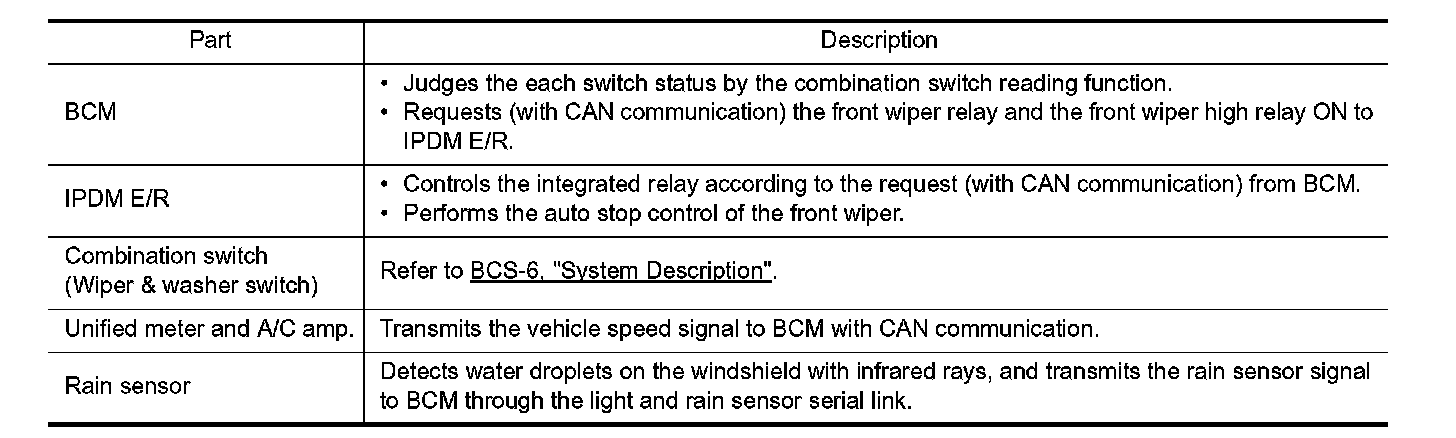 | Part | Description |
|---|---|
| BCM | • Judges the each switch status by the combination switch reading function. • Requests (with CAN communication) the front wiper relay and the front wiper high relay ON to IPDM E/R. |
| IPDM E/R | • Controls the integrated relay according to the request (with CAN communication) from BCM. • Performs the auto stop control of the front wiper. |
| Combination switch (Wiper & washer switch) | Refer to BCS-6, "System Description". |
| Unified meter and A/C amp. | Transmits the vehicle speed signal to BCM with CAN communication. |
| Rain sensor | Detects water droplets on the windshield with infrared rays, and transmits the rain sensor signal to BCM through the light and rain sensor serial link. |